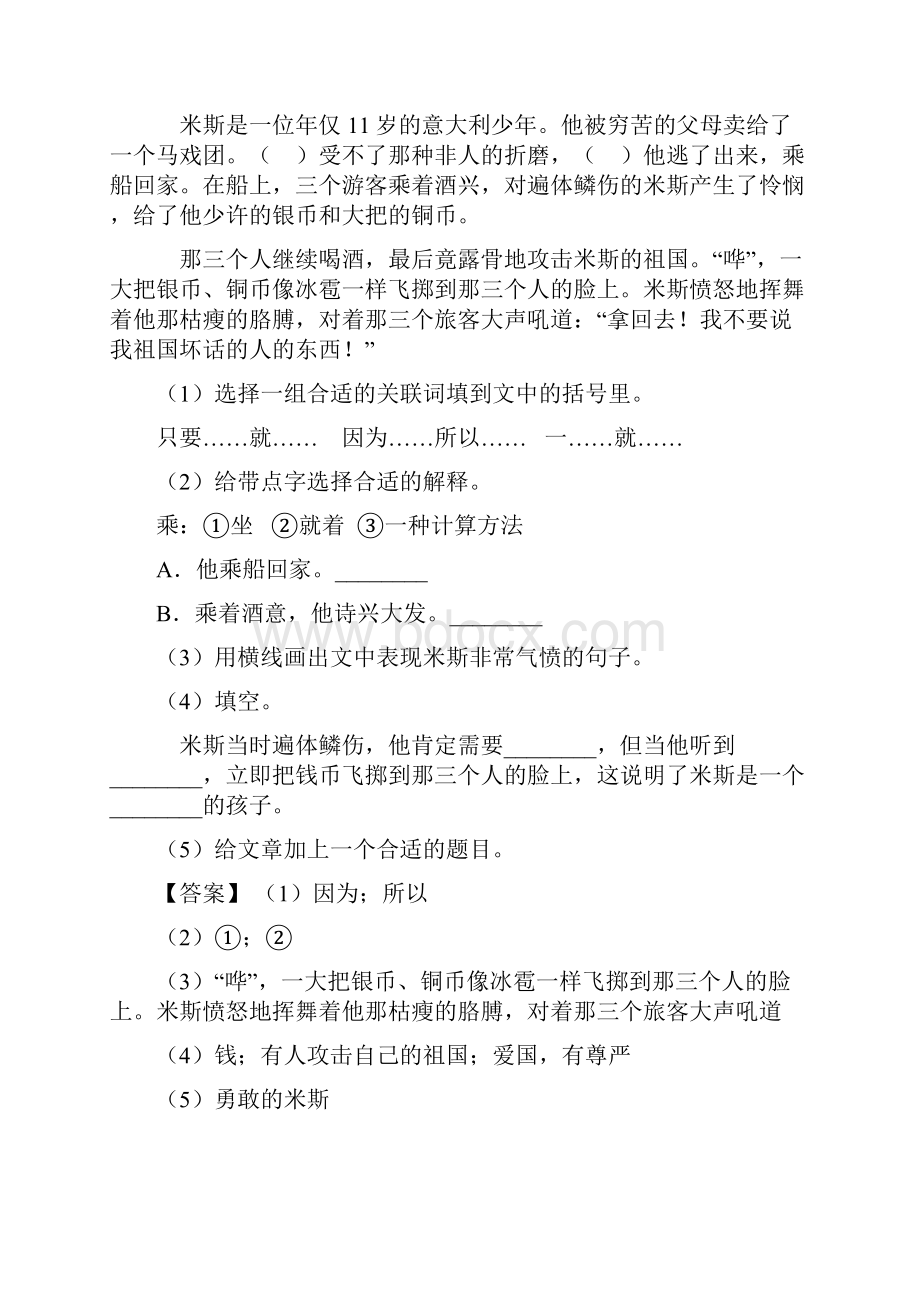 米斯是一位年仅 11 岁的意大利少年。他被穷苦的父母卖给了一个马戏团。（　）受不了那种非人的折磨，（　）他逃了出来，乘船回家。在船上，三个游客乘着酒兴，对遍体鳞伤的米斯产生了怜悯，给了他少许的银币和大把的铜币。

那三个人继续喝酒，最后竟露骨地攻击米斯的祖国。“哗”，一大把银币、铜币像冰雹一样飞掷到那三个人的脸上。米斯愤怒地挥舞着他那枯瘦的胳膊，对着那三个旅客大声吼道：“拿回去！我不要说我祖国坏话的人的东西！”

（1）选择一组合适的关联词填到文中的括号里。

只要……就……　因为……所以……　一……就……

（2）给带点字选择合适的解释。

乘：①坐　②就着　③一种计算方法

A．他乘船回家。________

B．乘着酒意，他诗兴大发。________

（3）用横线画出文中表现米斯非常气愤的句子。

（4）填空。

米斯当时遍体鳞伤，他肯定需要________，但当他听到________，立即把钱币飞掷到那三个人的脸上，这说明了米斯是一个________的孩子。

（5）给文章加上一个合适的题目。

【答案】（1）因为；所以

（2）①；②

（3）“哗”，一大把银币、铜币像冰雹一样飞掷到那三个人的脸上。米斯愤怒地挥舞着他那枯瘦的胳膊，对着那三个旅客大声吼道

（4）钱；有人攻击自己的祖国；爱国，有尊严

（5）勇敢的米斯

www.bdocx.com